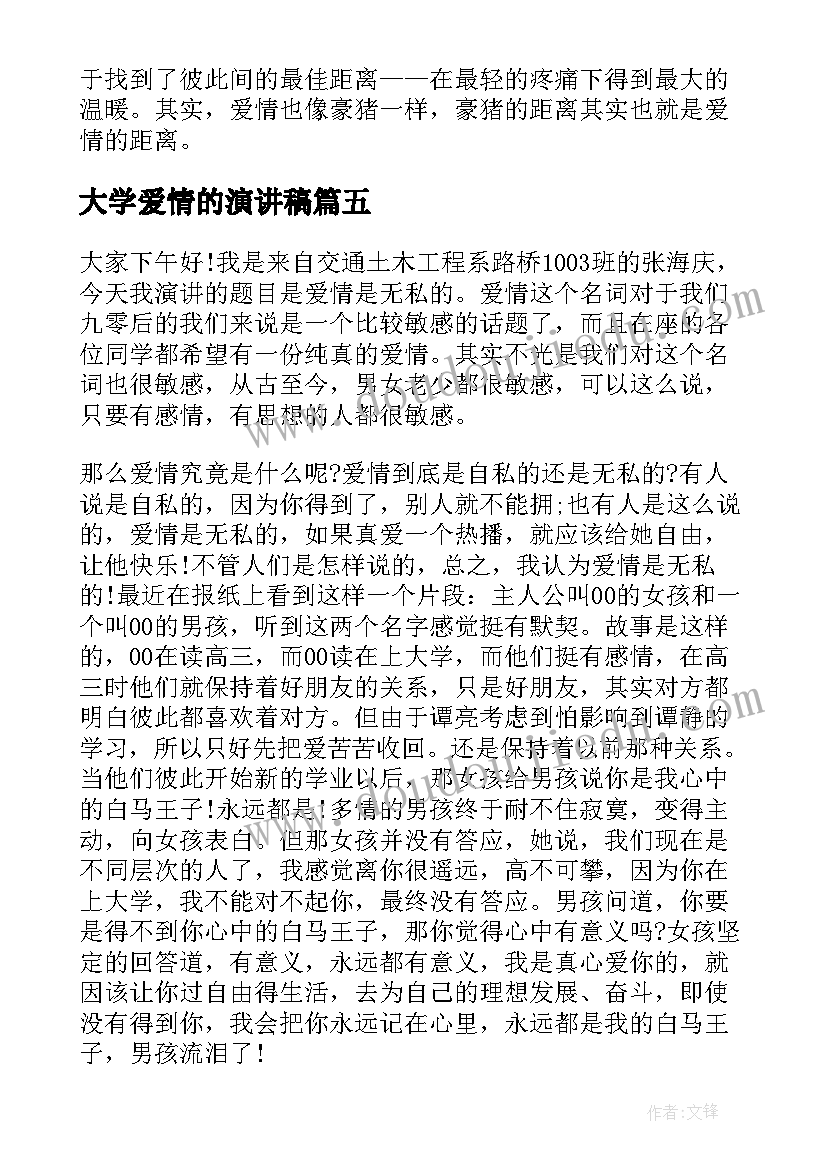 于找到了彼此间的最佳距离——在最轻的疼痛下得到最大的温暖。其实，爱情也像豪猪一样，豪猪的距离其实也就是爱情的距离。

大学爱情的演讲稿篇五

大家下午好!我是来自交通土木工程系路桥1003班的张海庆，今天我演讲的题目是爱情是无私的。爱情这个名词对于我们九零后的我们来说是一个比较敏感的话题了，而且在座的各位同学都希望有一份纯真的爱情。其实不光是我们对这个名词也很敏感，从古至今，男女老少都很敏感，可以这么说，只要有感情，有思想的人都很敏感。

那么爱情究竟是什么呢?爱情到底是自私的还是无私的?有人说是自私的，因为你得到了，别人就不能拥;也有人是这么说的，爱情是无私的，如果真爱一个热播，就应该给她自由，让他快乐!不管人们是怎样说的，总之，我认为爱情是无私的!最近在报纸上看到这样一个片段：主人公叫00的女孩和一个叫00的男孩，听到这两个名字感觉挺有默契。故事是这样的，00在读高三，而00读在上大学，而他们挺有感情，在高三时他们就保持着好朋友的关系，只是好朋友，其实对方都明白彼此都喜欢着对方。但由于谭亮考虑到怕影响到谭静的学习，所以只好先把爱苦苦收回。还是保持着以前那种关系。当他们彼此开始新的学业以后，那女孩给男孩说你是我心中的白马王子!永远都是!多情的男孩终于耐不住寂寞，变得主动，向女孩表白。但那女孩并没有答应，她说，我们现在是不同层次的人了，我感觉离你很遥远，高不可攀，因为你在上大学，我不能对不起你，最终没有答应。男孩问道，你要是得不到你心中的白马王子，那你觉得心中有意义吗?女孩坚定的回答道，有意义，永远都有意义，我是真心爱你的，就因该让你过自由得生活，去为自己的理想发展、奋斗，即使没有得到你，我会把你永远记在心里，永远都是我的白马王子，男孩流泪了!

作者:文锋